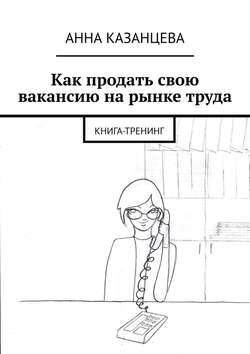 АННА КАЗАНЦЕВА

Как продать свою вакансию на рынке труда

КНИГА-ТРЕНИНГ